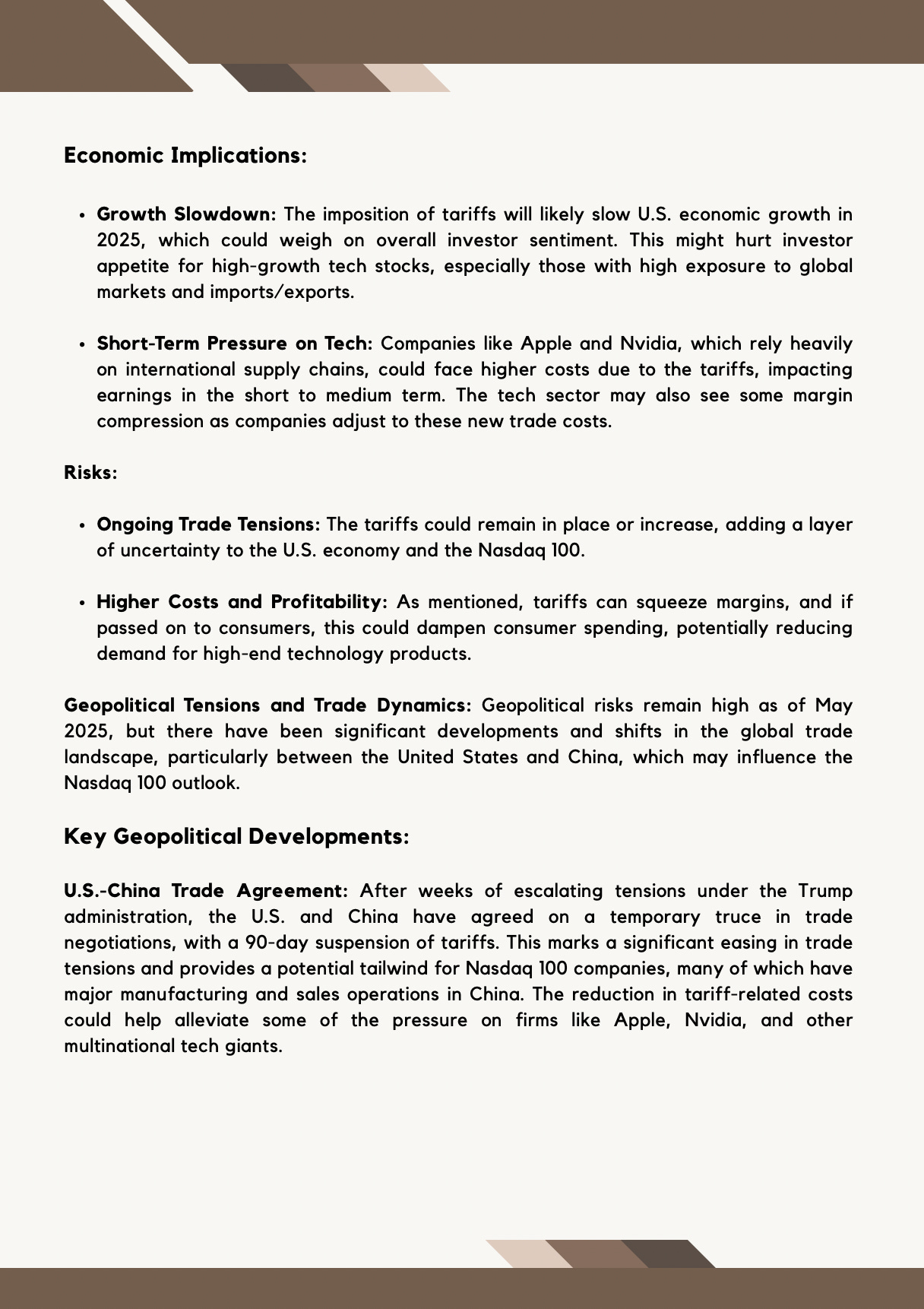 Economic Implications:

• Growth Slowdown: The imposition of tariffs will likely slow U.S. economic growth in 2025, which could weigh on overall investor sentiment. This might hurt investor appetite for high-growth tech stocks, especially those with high exposure to global markets and imports/exports.

• Short-Term Pressure on Tech: Companies like Apple and Nvidia, which rely heavily on international supply chains, could face higher costs due to the tariffs, impacting earnings in the short to medium term. The tech sector may also see some margin compression as companies adjust to these new trade costs.

Risks:

• Ongoing Trade Tensions: The tariffs could remain in place or increase, adding a layer of uncertainty to the U.S. economy and the Nasdaq 100.

• Higher Costs and Profitability: As mentioned, tariffs can squeeze margins, and if passed on to consumers, this could dampen consumer spending, potentially reducing demand for high-end technology products.

Geopolitical Tensions and Trade Dynamics: Geopolitical risks remain high as of May 2025, but there have been significant developments and shifts in the global trade landscape, particularly between the United States and China, which may influence the Nasdaq 100 outlook.

Key Geopolitical Developments:

U.S.-China Trade Agreement: After weeks of escalating tensions under the Trump administration, the U.S. and China have agreed on a temporary truce in trade negotiations, with a 90-day suspension of tariffs. This marks a significant easing in trade tensions and provides a potential tailwind for Nasdaq 100 companies, many of which have major manufacturing and sales operations in China. The reduction in tariff-related costs could help alleviate some of the pressure on firms like Apple, Nvidia, and other multinational tech giants.